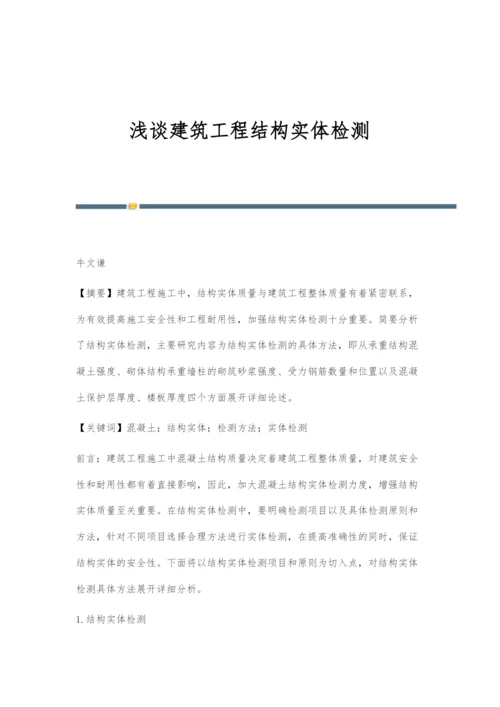 浅谈建筑工程结构实体检测

牛文谦

【摘要】建筑工程施工中，结构实体质量与建筑工程整体质量有着紧密联系，为有效提高施工安全性和工程耐用性，加强结构实体检测十分重要。简要分析了结构实体检测，主要研究内容为结构实体检测的具体方法，即从承重结构混凝土强度、砌体结构承重墙柱的砌筑砂浆强度、受力钢筋数量和位置以及混凝土保护层厚度、楼板厚度四个方面展开详细论述。

【关键词】混凝土；结构实体；检测方法；实体检测

前言：建筑工程施工中混凝土结构质量决定着建筑工程整体质量，对建筑安全性和耐用性都有着直接影响，因此，加大混凝土结构实体检测力度，增强结构实体质量至关重要。在结构实体检测中，要明确检测项目以及具体检测原则和方法，针对不同项目选择合理方法进行实体检测，在提高准确性的同时，保证结构实体的安全性。下面将以结构实体检测项目和原则为切入点，对结构实体检测具体方法展开详细分析。

1.结构实体检测